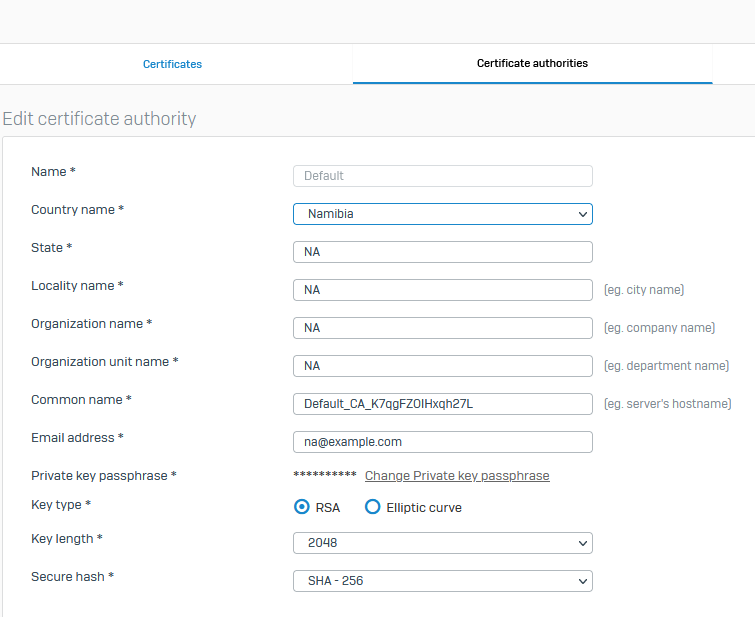 Certificates

Certificate authorities

Edit certificate authority

Name *
Default

Country name *
Namibia

State *
NA

Locality name *
NA
(eg. city name)

Organization name *
NA
(eg. company name)

Organization unit name *
NA
(eg. department name)

Common name *
Default_CA_K7qgFZOIHxqh27L
(eg. server's hostname)

Email address *
na@example.com

Private key passphrase *
********** Change Private key passphrase

Key type *
RSA Elliptic curve

Key length *
2048

Secure hash *
SHA - 256